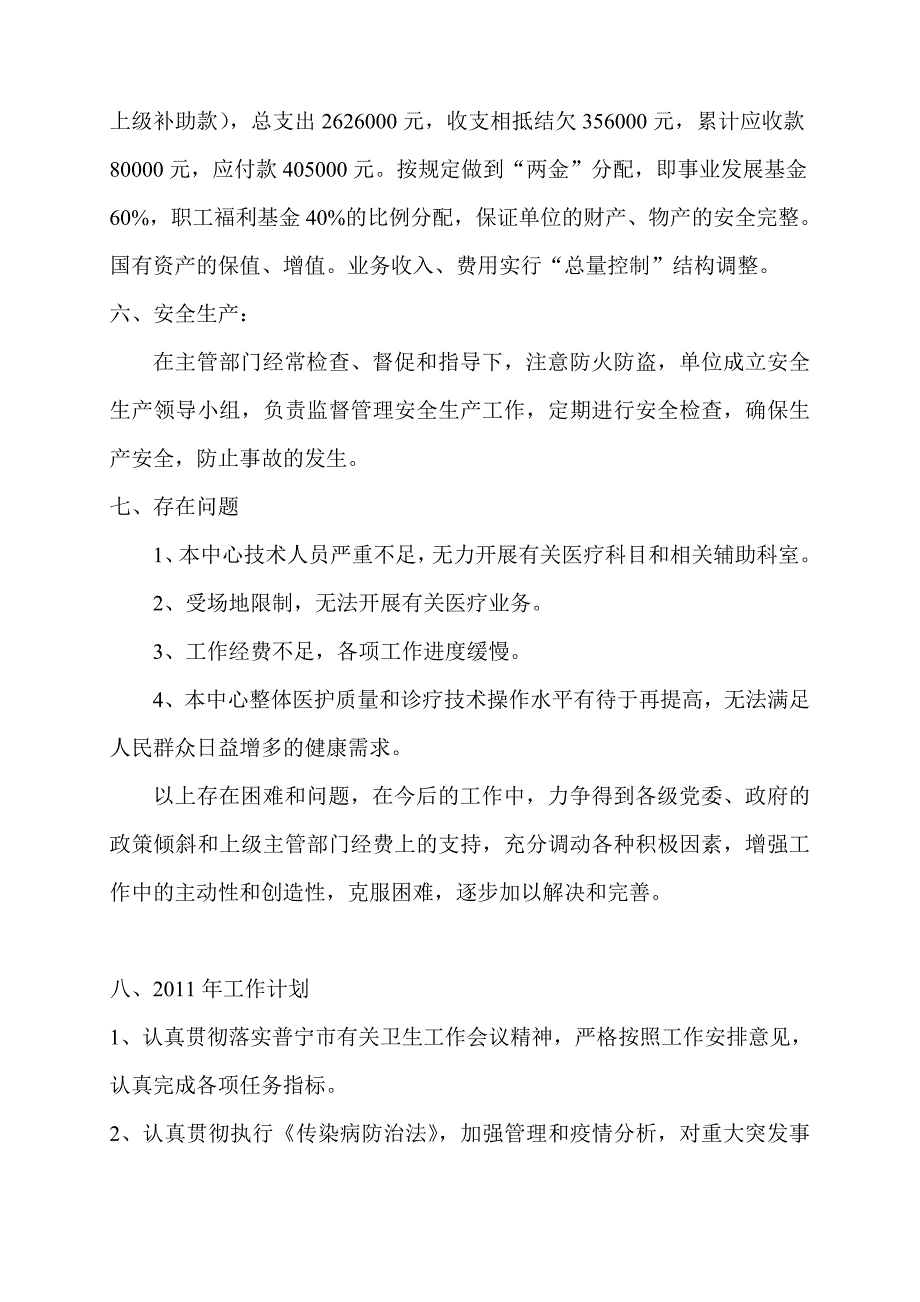 上级补助款），总支出 2626000 元，收支相抵结欠 356000 元，累计应收款 80000 元，应付款 405000 元。按规定做到“两金”分配，即事业发展基金 60%，职工福利基金 40%的比例分配，保证单位的财产、物产的安全完整。国有资产的保值、增值。业务收入、费用实行“总量控制”结构调整。

六、安全生产：

在主管部门经常检查、督促和指导下，注意防火防盗，单位成立安全生产领导小组，负责监督管理安全生产工作，定期进行安全检查，确保生产安全，防止事故的发生。

七、存在问题

1、本中心技术人员严重不足，无力开展有关医疗科目和相关辅助科室。

2、受场地限制，无法开展有关医疗业务。

3、工作经费不足，各项工作进度缓慢。

4、本中心整体医护质量和诊疗技术操作水平有待于再提高，无法满足人民群众日益增多的健康需求。

以上存在困难和问题，在今后的工作中，力争得到各级党委、政府的政策倾斜和上级主管部门经费上的支持，充分调动各种积极因素，增强工作中的主动性和创造性，克服困难，逐步加以解决和完善。

八、2011 年工作计划

1、认真贯彻落实普宁市有关卫生工作会议精神，严格按照工作安排意见，认真完成各项任务指标。

2、认真贯彻执行《传染病防治法》，加强管理和疫情分析，对重大突发事